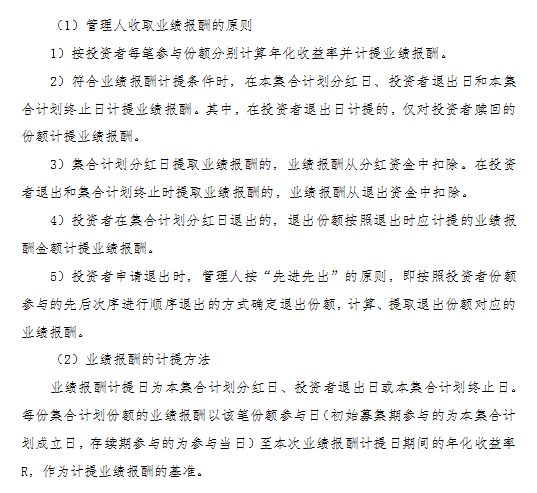 （1）管理人收取业绩报酬的原则

1）按投资者每笔参与份额分别计算年化收益率并计提业绩报酬。

2）符合业绩报酬计提条件时，在本集合计划分红日、投资者退出日和本集合计划终止日计提业绩报酬。其中，在投资者退出日计提的，仅对投资者赎回的份额计提业绩报酬。

3）集合计划分红日提取业绩报酬的，业绩报酬从分红资金中扣除。在投资者退出和集合计划终止时提取业绩报酬的，业绩报酬从退出资金中扣除。

4）投资者在集合计划分红日退出的，退出份额按照退出时应计提的业绩报酬金额计提业绩报酬。

5）投资者申请退出时，管理人按“先进先出”的原则，即按照投资者份额参与的先后次序进行顺序退出的方式确定退出份额，计算、提取退出份额对应的业绩报酬。

（2）业绩报酬的计提方法

业绩报酬计提日为本集合计划分红日、投资者退出日或本集合计划终止日。每份集合计划份额的业绩报酬以该笔份额参与日（初始募集期参与的为本集合计划成立日，存续期参与的为参与当日）至本次业绩报酬计提日期间的年化收益率R，作为计提业绩报酬的基准。